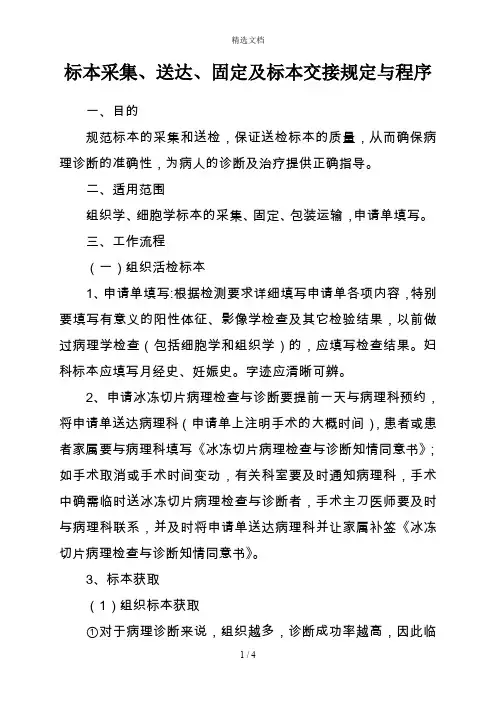 精选文档

标本采集、送达、固定及标本交接规定与程序

一、目的

规范标本的采集和送检，保证送检标本的质量，从而确保病理诊断的准确性，为病人的诊断及治疗提供正确指导。

二、适用范围

组织学、细胞学标本的采集、固定、包装运输，申请单填写。

三、工作流程

（一）组织活检标本

1、申请单填写:根据检测要求详细填写申请单各项内容，特别要填写有意义的阳性体征、影像学检查及其它检验结果，以前做过病理学检查（包括细胞学和组织学）的，应填写检查结果。妇科标本应填写月经史、妊娠史。字迹应清晰可辨。

2、申请冰冻切片病理检查与诊断要提前一天与病理科预约，将申请单送达病理科（申请单上注明手术的大概时间），患者或患者家属要与病理科填写《冰冻切片病理检查与诊断知情同意书》；如手术取消或手术时间变动，有关科室要及时通知病理科，手术中确需临时送冰冻切片病理检查与诊断者，手术主刀医师要及时与病理科联系，并及时将申请单送达病理科并让家属补签《冰冻切片病理检查与诊断知情同意书》。

3、标本获取

（1）组织标本获取

①对于病理诊断来说，组织越多，诊断成功率越高，因此临

1 / 4